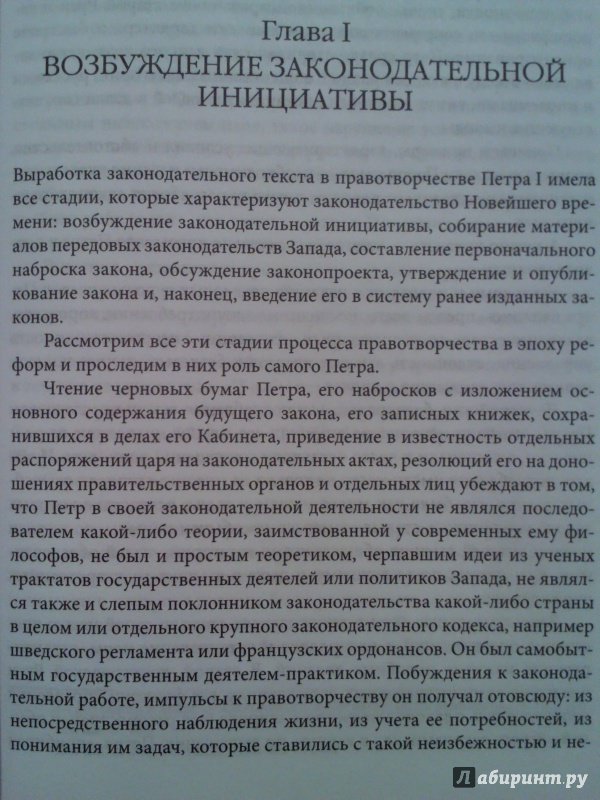 Глава I
ВОЗБУЖДЕНИЕ ЗАКОНОДАТЕЛЬНОЙ ИНИЦИАТИВЫ

Выработка законодательного текста в правотворчестве Петра I имела все стадии, которые характеризуют законодательство Новейшего времени: возбуждение законодательной инициативы, собирание материалов передовых законодательств Запада, составление первоначального наброска закона, обсуждение законопроекта, утверждение и опубликование закона и, наконец, введение его в систему ранее изданных законов.

Рассмотрим все эти стадии процесса правотворчества в эпоху реформ и проследим в них роль самого Петра.

Чтение черновых бумаг Петра, его набросков с изложением основного содержания будущего закона, его записных книжек, сохранившихся в делах его Кабинета, приведение в известность отдельных распоряжений царя на законодательных актах, резолюций его на доношениях правительственных органов и отдельных лиц убеждают в том, что Петр в своей законодательной деятельности не являлся последователем какой-либо теории, заимствованной у современных ему философов, не был и простым теоретиком, черпавшим идеи из ученых трактатов государственных деятелей или политиков Запада, не являлся также и слепым поклонником законодательства какой-либо страны в целом или отдельного крупного законодательного кодекса, например шведского регламента или французских ордонансов. Он был самобытным государственным деятелем-практиком. Побуждения к законодательной работе, импульсы к правотворчеству он получал отовсюду: из непосредственного наблюдения жизни, из учета ее потребностей, из понимания им задач, которые ставились с такой неизбежностью и не-

Лабиринт.ру